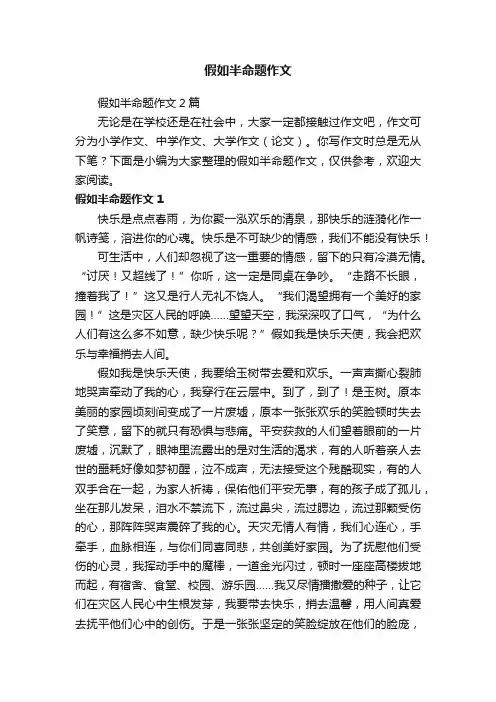 假如半命题作文

假如半命题作文 2 篇

无论是在学校还是在社会中，大家一定都接触过作文吧，作文可分为小学作文、中学作文、大学作文（论文）。你写作文时总是无从下笔？下面是小编为大家整理的假如半命题作文，仅供参考，欢迎大家阅读。

假如半命题作文 1

快乐是点点春雨，为你聚一泓欢乐的清泉，那快乐的涟漪化作一帆诗笺，溶进你的心魂。快乐是不可缺少的情感，我们不能没有快乐！

可生活中，人们却忽视了这一重要的情感，留下的只有冷漠无情。“讨厌！又超线了！”你听，这一定是同桌在争吵。“走路不长眼，撞着我了！”这又是行人无礼不饶人。“我们渴望拥有一个美好的家园！”这是灾区人民的呼唤……望望天空，我深深叹了口气，“为什么人们有这么多不如意，缺少快乐呢？”假如我是快乐天使，我会把欢乐与幸福捎去人间。

假如我是快乐天使，我要给玉树带去爱和欢乐。一声声撕心裂肺地哭声牵动了我的心，我穿行在云层中。到了，到了！是玉树。原本美丽的家园顷刻间变成了一片废墟，原本一张张欢乐的笑脸顿时失去了笑意，留下的就只有恐惧与悲痛。平安获救的人们望着眼前的一片废墟，沉默了，眼神里流露出的是对生活的渴求，有的人听着亲人去世的噩耗好像如梦初醒，泣不成声，无法接受这个残酷现实，有的人双手合在一起，为家人祈祷，保佑他们平安无事，有的孩子成了孤儿，坐在那儿发呆，泪水不禁流下，流过鼻尖，流过腮边，流过那颗受伤的心，那阵阵哭声震碎了我的心。天灾无情人有情，我们心连心，手牵手，血脉相连，与你们同喜同悲，共创美好家园。为了抚慰他们受伤的心灵，我挥动手中的魔棒，一道金光闪过，顿时一座座高楼拔地而起，有宿舍、食堂、校园、游乐园……我又尽情播撒爱的种子，让它们在灾区人民心中生根发芽，我要带去快乐，捎去温馨，用人间真爱去抚平他们心中的创伤。于是一张张坚定的笑脸绽放在他们的脸庞，